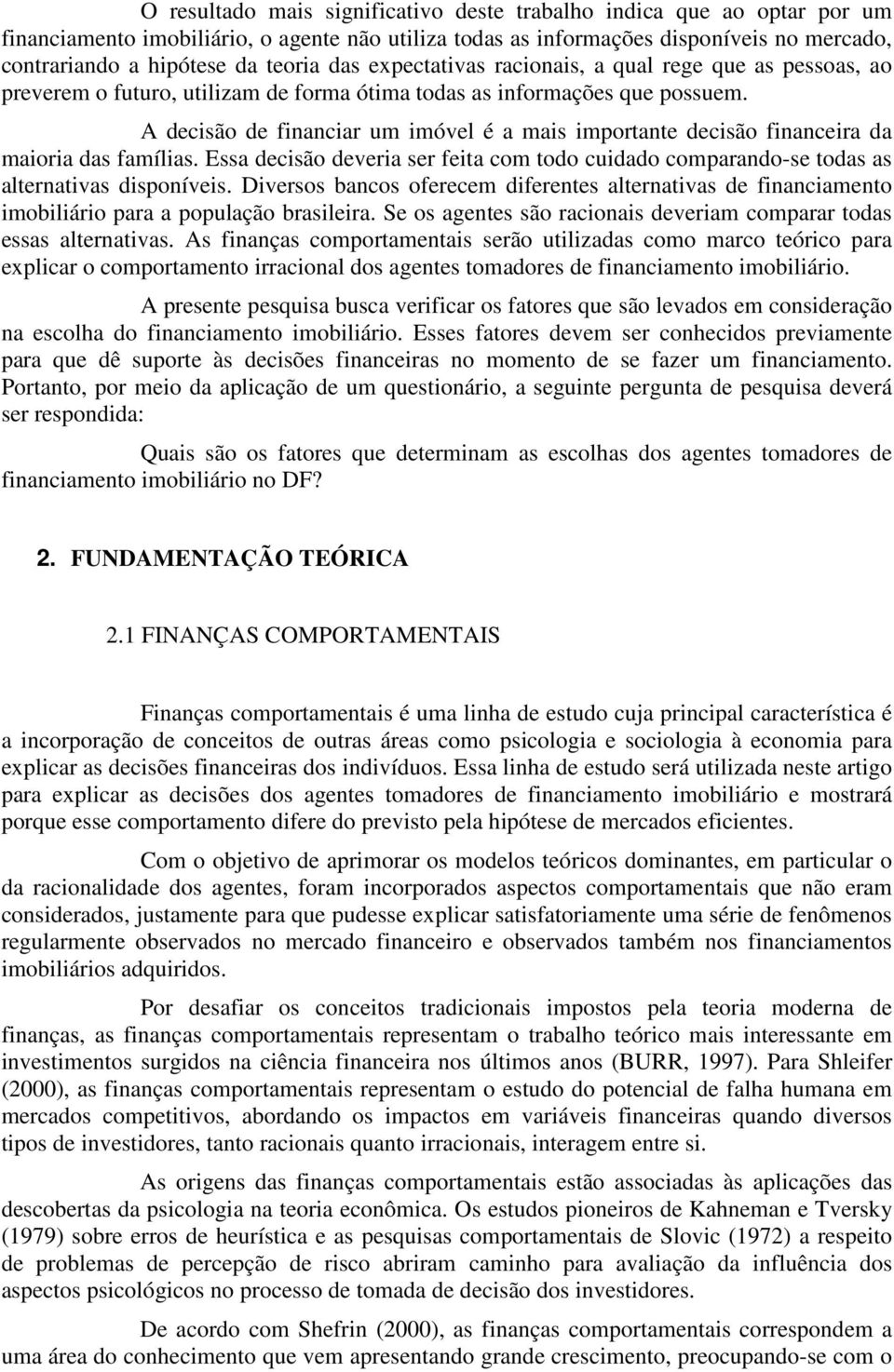 O resultado mais significativo deste trabalho indica que ao optar por um financiamento imobiliário, o agente não utiliza todas as informações disponíveis no mercado, contrariando a hipótese da teoria das expectativas racionais, a qual rege que as pessoas, ao preverem o futuro, utilizam de forma ótima todas as informações que possuem.

A decisão de financiar um imóvel é a mais importante decisão financeira da maioria das famílias. Essa decisão deveria ser feita com todo cuidado comparando-se todas as alternativas disponíveis. Diversos bancos oferecem diferentes alternativas de financiamento imobiliário para a população brasileira. Se os agentes são racionais deveriam comparar todas essas alternativas. As finanças comportamentais serão utilizadas como marco teórico para explicar o comportamento irracional dos agentes tomadores de financiamento imobiliário.

A presente pesquisa busca verificar os fatores que são levados em consideração na escolha do financiamento imobiliário. Esses fatores devem ser conhecidos previamente para que dê suporte às decisões financeiras no momento de se fazer um financiamento. Portanto, por meio da aplicação de um questionário, a seguinte pergunta de pesquisa deverá ser respondida:

Quais são os fatores que determinam as escolhas dos agentes tomadores de financiamento imobiliário no DF?

2. FUNDAMENTAÇÃO TEÓRICA

2.1 FINANÇAS COMPORTAMENTAIS

Finanças comportamentais é uma linha de estudo cuja principal característica é a incorporação de conceitos de outras áreas como psicologia e sociologia à economia para explicar as decisões financeiras dos indivíduos. Essa linha de estudo será utilizada neste artigo para explicar as decisões dos agentes tomadores de financiamento imobiliário e mostrará porque esse comportamento difere do previsto pela hipótese de mercados eficientes.

Com o objetivo de aprimorar os modelos teóricos dominantes, em particular o da racionalidade dos agentes, foram incorporados aspectos comportamentais que não eram considerados, justamente para que pudesse explicar satisfatoriamente uma série de fenômenos regularmente observados no mercado financeiro e observados também nos financiamentos imobiliários adquiridos.

Por desafiar os conceitos tradicionais impostos pela teoria moderna de finanças, as finanças comportamentais representam o trabalho teórico mais interessante em investimentos surgidos na ciência financeira nos últimos anos (BURR, 1997). Para Shleifer (2000), as finanças comportamentais representam o estudo do potencial de falha humana em mercados competitivos, abordando os impactos em variáveis financeiras quando diversos tipos de investidores, tanto racionais quanto irracionais, interagem entre si.

As origens das finanças comportamentais estão associadas às aplicações das descobertas da psicologia na teoria econômica. Os estudos pioneiros de Kahneman e Tversky (1979) sobre erros de heurística e as pesquisas comportamentais de Slovic (1972) a respeito de problemas de percepção de risco abriram caminho para avaliação da influência dos aspectos psicológicos no processo de tomada de decisão dos investidores.

De acordo com Shefrin (2000), as finanças comportamentais correspondem a uma área do conhecimento que vem apresentando grande crescimento, preocupando-se com o